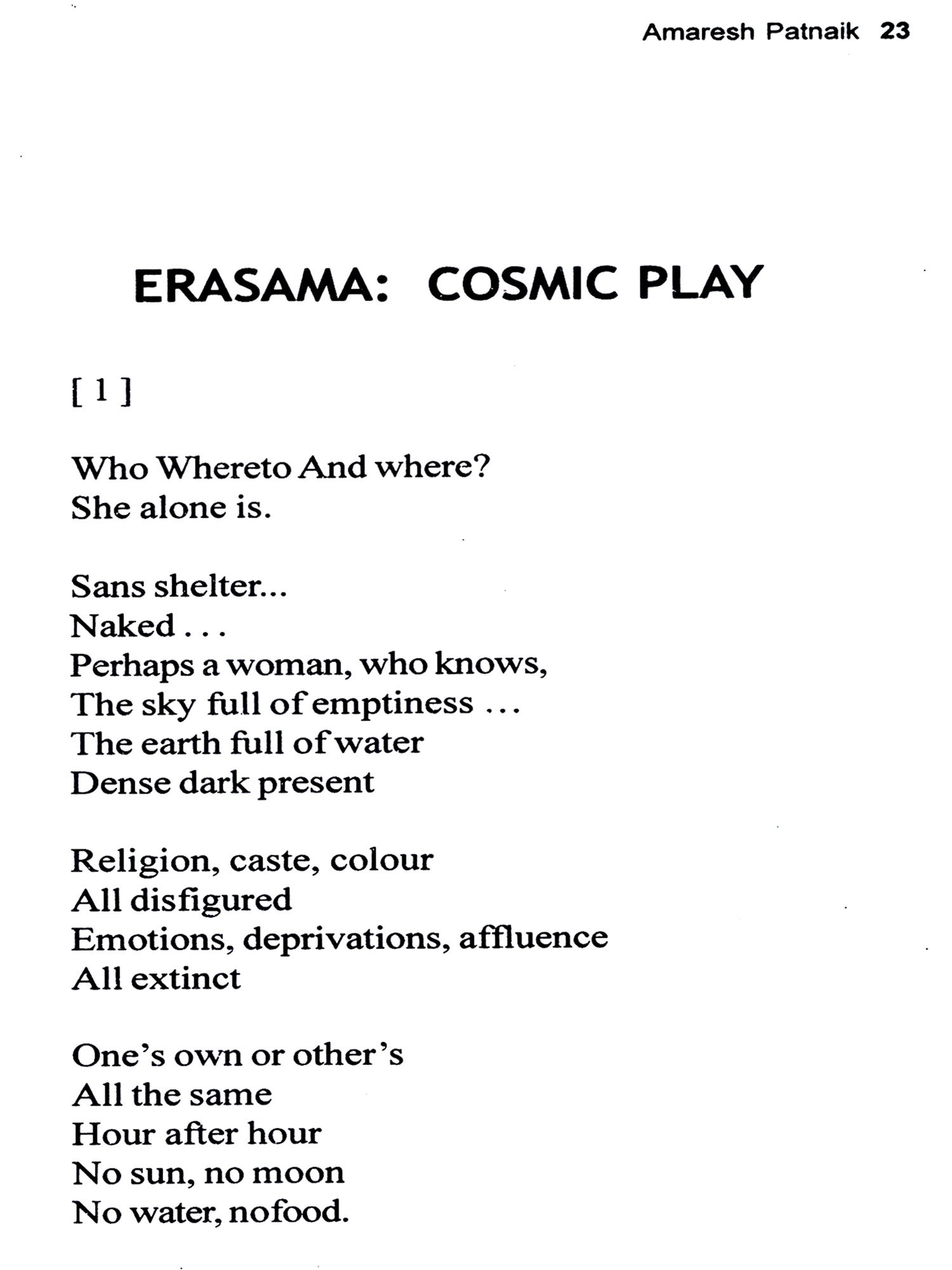 Amaresh Patnaik 23

ERASAMA: COSMIC PLAY

[ 1 ]

Who Whereto And where?
She alone is.

Sans shelter...
Naked . . .
Perhaps a woman, who knows,
The sky full of emptiness ...
The earth full of water
Dense dark present

Religion, caste, colour
All disfigured
Emotions, deprivations, affluence
All extinct

One's own or other's
All the same
Hour after hour
No sun, no moon
No water, nofood.